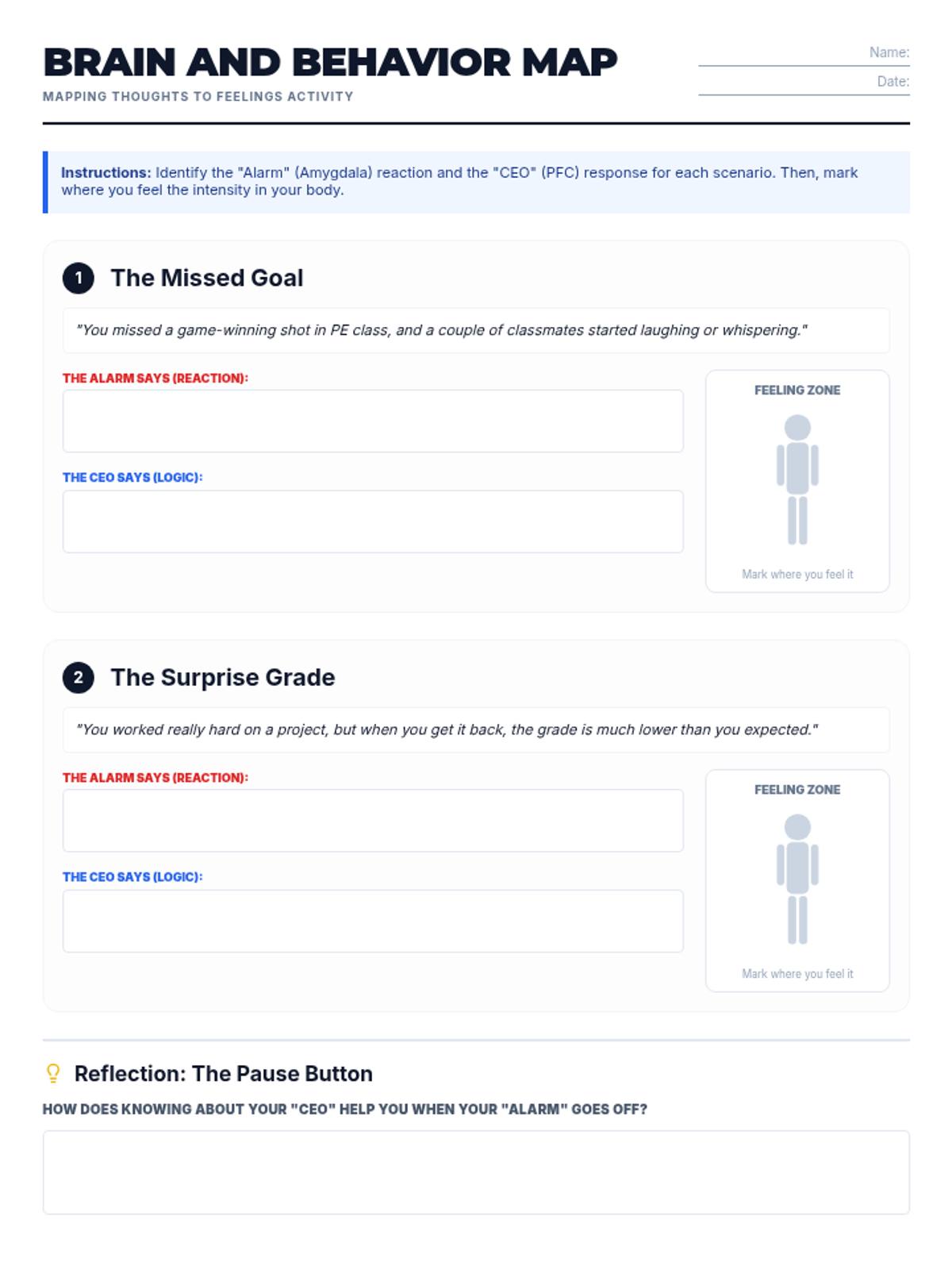 BRAIN AND BEHAVIOR MAP

MAPPING THOUGHTS TO FEELINGS ACTIVITY

Name: ____

Date: ____

Instructions: Identify the "Alarm" (Amygdala) reaction and the "CEO" (PFC) response for each scenario. Then, mark where you feel the intensity in your body.

1 The Missed Goal

"You missed a game-winning shot in PE class, and a couple of classmates started laughing or whispering."

THE ALARM SAYS (REACTION):

THE CEO SAYS (LOGIC):

FEELING ZONE

Mark where you feel it

2 The Surprise Grade

"You worked really hard on a project, but when you get it back, the grade is much lower than you expected."

THE ALARM SAYS (REACTION):

THE CEO SAYS (LOGIC):

FEELING ZONE

Mark where you feel it

Reflection: The Pause Button

HOW DOES KNOWING ABOUT YOUR "CEO" HELP YOU WHEN YOUR "ALARM" GOES OFF?